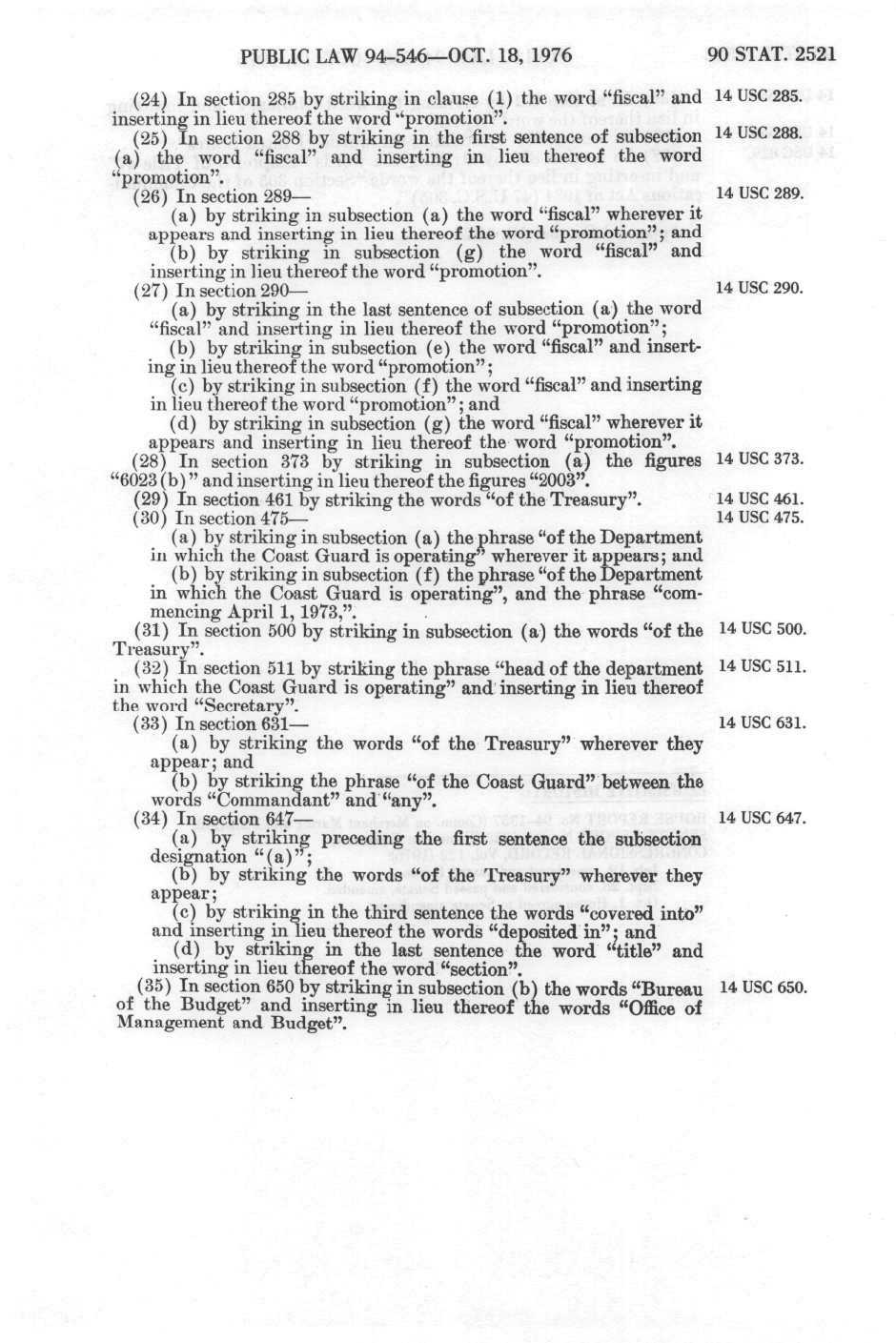 PUBLIC LAW 94-546—OCT. 18, 1976

90 STAT. 2521

(24) In section 285 by striking in clause (1) the word "fiscal" and inserting in lieu thereof the word "promotion".

14 USC 285.

(25) In section 288 by striking in the first sentence of subsection (a) the word "fiscal" and inserting in lieu thereof the word "promotion".

14 USC 288.

(26) In section 289—

14 USC 289.

(a) by striking in subsection (a) the word "fiscal" wherever it appears and inserting in lieu thereof the word "promotion"; and

(b) by striking in subsection (g) the word "fiscal" and inserting in lieu thereof the word "promotion".

(27) In section 290—

14 USC 290.

(a) by striking in the last sentence of subsection (a) the word "fiscal" and inserting in lieu thereof the word "promotion";

(b) by striking in subsection (e) the word "fiscal" and inserting in lieu thereof the word "promotion";

(c) by striking in subsection (f) the word "fiscal" and inserting in lieu thereof the word "promotion"; and

(d) by striking in subsection (g) the word "fiscal" wherever it appears and inserting in lieu thereof the word "promotion".

(28) In section 373 by striking in subsection (a) the figures "6023(b)" and inserting in lieu thereof the figures "2003".

14 USC 373.

(29) In section 461 by striking the words "of the Treasury".

14 USC 461.

(30) In section 475—

14 USC 475.

(a) by striking in subsection (a) the phrase "of the Department in which the Coast Guard is operating" wherever it appears; and

(b) by striking in subsection (f) the phrase "of the Department in which the Coast Guard is operating", and the phrase "commencing April 1, 1973,".

(31) In section 500 by striking in subsection (a) the words "of the Treasury".

14 USC 500.

(32) In section 511 by striking the phrase "head of the department in which the Coast Guard is operating" and inserting in lieu thereof the word "Secretary".

14 USC 511.

(33) In section 631—

14 USC 631.

(a) by striking the words "of the Treasury" wherever they appear; and

(b) by striking the phrase "of the Coast Guard" between the words "Commandant" and "any".

(34) In section 647—

14 USC 647.

(a) by striking preceding the first sentence the subsection designation "(a)";

(b) by striking the words "of the Treasury" wherever they appear;

(c) by striking in the third sentence the words "covered into" and inserting in lieu thereof the words "deposited in"; and

(d) by striking in the last sentence the word "title" and inserting in lieu thereof the word "section".

(35) In section 650 by striking in subsection (b) the words "Bureau of the Budget" and inserting in lieu thereof the words "Office of Management and Budget".

14 USC 650.